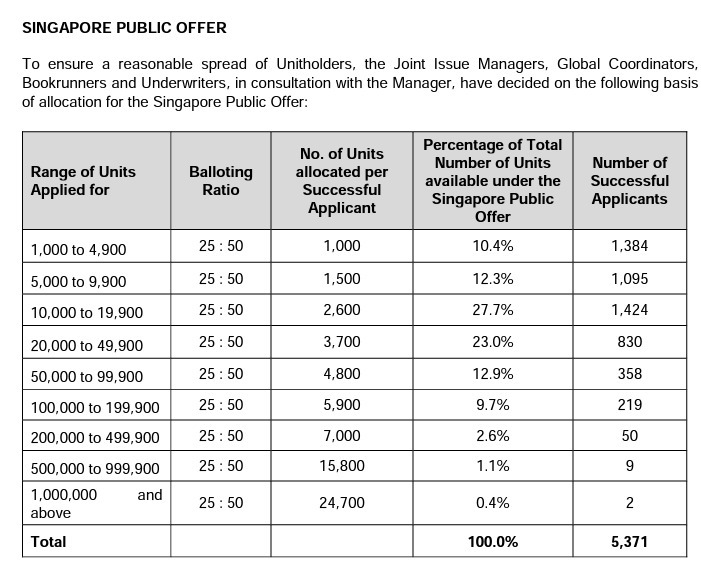 SINGAPORE PUBLIC OFFER

To ensure a reasonable spread of Unitholders, the Joint Issue Managers, Global Coordinators, Bookrunners and Underwriters, in consultation with the Manager, have decided on the following basis of allocation for the Singapore Public Offer:

| Range of Units Applied for | Balloting Ratio | No. of Units allocated per Successful Applicant | Percentage of Total Number of Units available under the Singapore Public Offer | Number of Successful Applicants |
|---|---|---|---|---|
| 1,000 to 4,900 | 25 : 50 | 1,000 | 10.4% | 1,384 |
| 5,000 to 9,900 | 25 : 50 | 1,500 | 12.3% | 1,095 |
| 10,000 to 19,900 | 25 : 50 | 2,600 | 27.7% | 1,424 |
| 20,000 to 49,900 | 25 : 50 | 3,700 | 23.0% | 830 |
| 50,000 to 99,900 | 25 : 50 | 4,800 | 12.9% | 358 |
| 100,000 to 199,900 | 25 : 50 | 5,900 | 9.7% | 219 |
| 200,000 to 499,900 | 25 : 50 | 7,000 | 2.6% | 50 |
| 500,000 to 999,900 | 25 : 50 | 15,800 | 1.1% | 9 |
| 1,000,000 and above | 25 : 50 | 24,700 | 0.4% | 2 |
| Total | | | 100.0% | 5,371 |